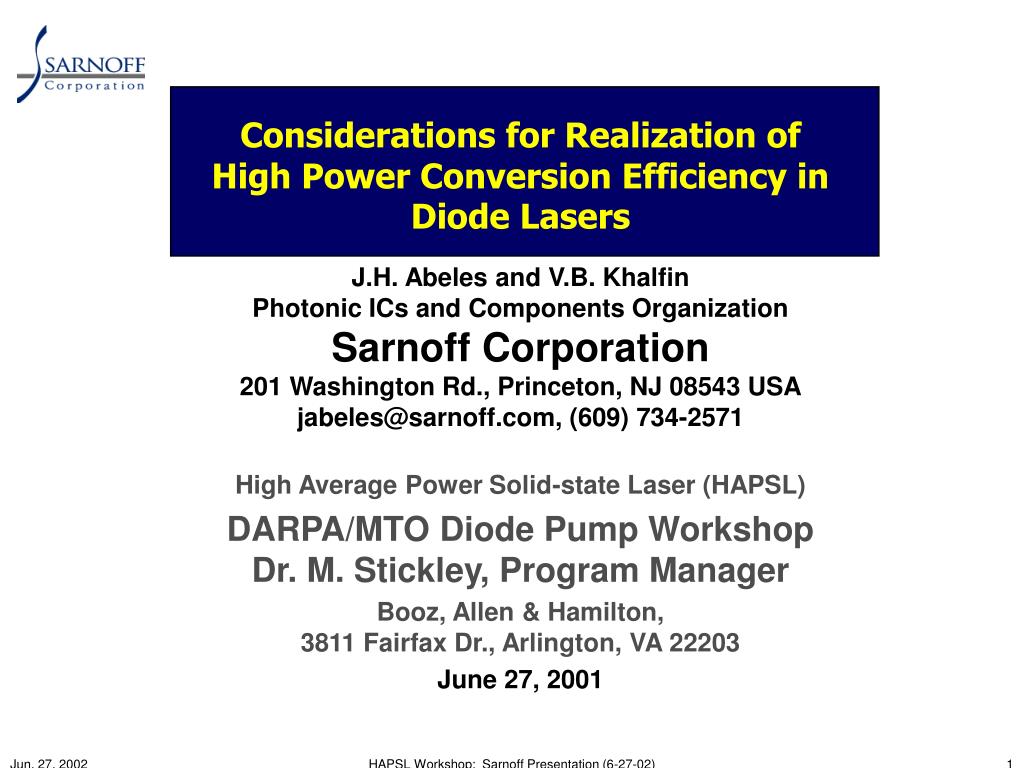 SARNOFF
Corporation

Considerations for Realization of High Power Conversion Efficiency in Diode Lasers

J.H. Abeles and V.B. Khalfin
Photonic ICs and Components Organization
Sarnoff Corporation
201 Washington Rd., Princeton, NJ 08543 USA
jabeles@sarnoff.com, (609) 734-2571

High Average Power Solid-state Laser (HAPSL)
DARPA/MTO Diode Pump Workshop
Dr. M. Stickley, Program Manager
Booz, Allen & Hamilton,
3811 Fairfax Dr., Arlington, VA 22203
June 27, 2001

Jun. 27, 2002
HAPSL Workshop: Sarnoff Presentation (6-27-02)
1